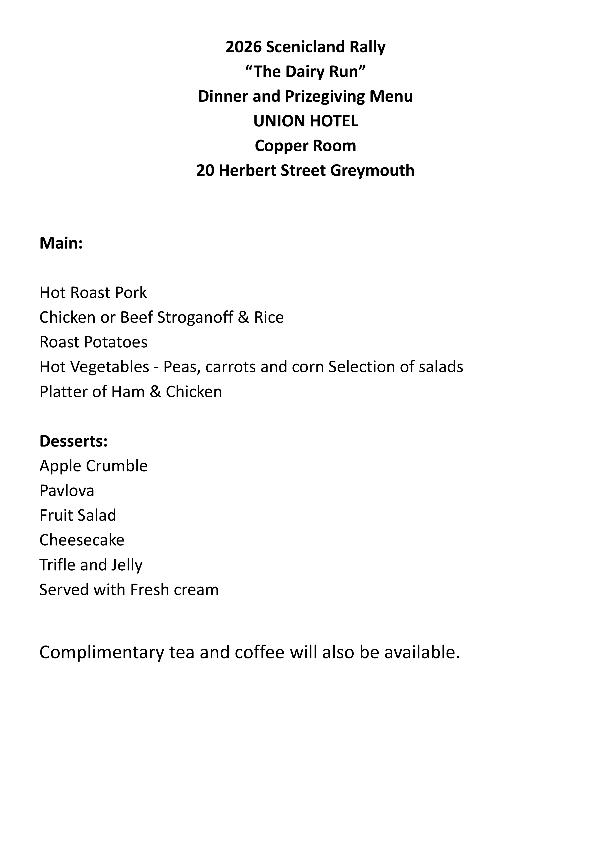 2026 Scenicland Rally
"The Dairy Run"
Dinner and Prizegiving Menu
UNION HOTEL
Copper Room
20 Herbert Street Greymouth

Main:

Hot Roast Pork
Chicken or Beef Stroganoff & Rice
Roast Potatoes
Hot Vegetables - Peas, carrots and corn Selection of salads
Platter of Ham & Chicken

Desserts:
Apple Crumble
Pavlova
Fruit Salad
Cheesecake
Trifle and Jelly
Served with Fresh cream

Complimentary tea and coffee will also be available.